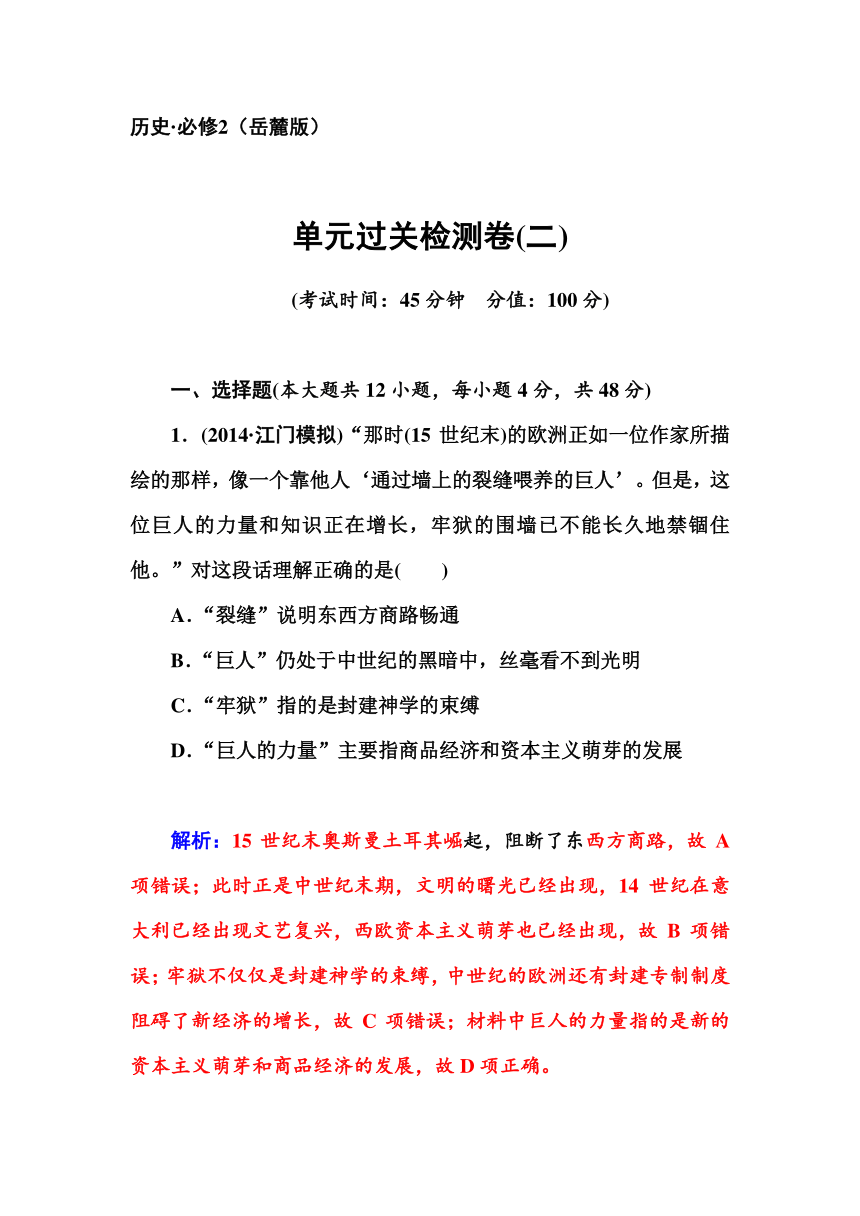 历史·必修2（岳麓版）

单元过关检测卷(二)

(考试时间：45分钟　分值：100分)

一、选择题(本大题共12小题，每小题4分，共48分)

1．(2014·江门模拟)“那时(15世纪末)的欧洲正如一位作家所描绘的那样，像一个靠他人‘通过墙上的裂缝喂养的巨人’。但是，这位巨人的力量和知识正在增长，牢狱的围墙已不能长久地禁锢住他。”对这段话理解正确的是(　　)

A．“裂缝”说明东西方商路畅通

B．“巨人”仍处于中世纪的黑暗中，丝毫看不到光明

C．“牢狱”指的是封建神学的束缚

D．“巨人的力量”主要指商品经济和资本主义萌芽的发展

解析：15世纪末奥斯曼土耳其崛起，阻断了东西方商路，故A项错误；此时正是中世纪末期，文明的曙光已经出现，14世纪在意大利已经出现文艺复兴，西欧资本主义萌芽也已经出现，故B项错误；牢狱不仅仅是封建神学的束缚，中世纪的欧洲还有封建专制制度阻碍了新经济的增长，故C项错误；材料中巨人的力量指的是新的资本主义萌芽和商品经济的发展，故D项正确。